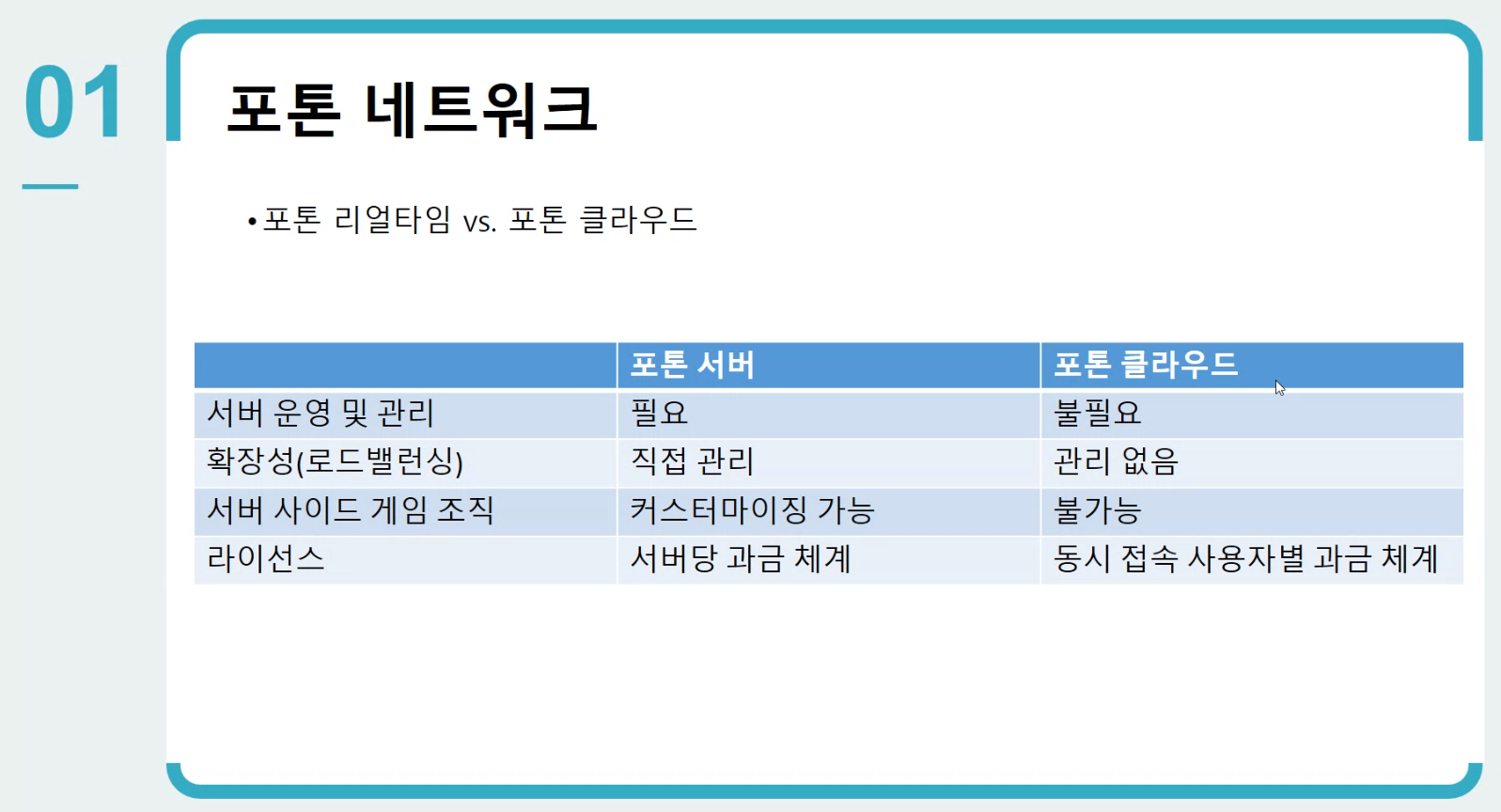 01

포톤 네트워크

• 포톤 리얼타임 vs. 포톤 클라우드

|  | 포톤 서버 | 포톤 클라우드 |
|---|---|---|
| 서버 운영 및 관리 | 필요 | 불필요 |
| 확장성(로드밸런싱) | 직접 관리 | 관리 없음 |
| 서버 사이드 게임 조직 | 커스터마이징 가능 | 불가능 |
| 라이선스 | 서버당 과금 체계 | 동시 접속 사용자별 과금 체계 |